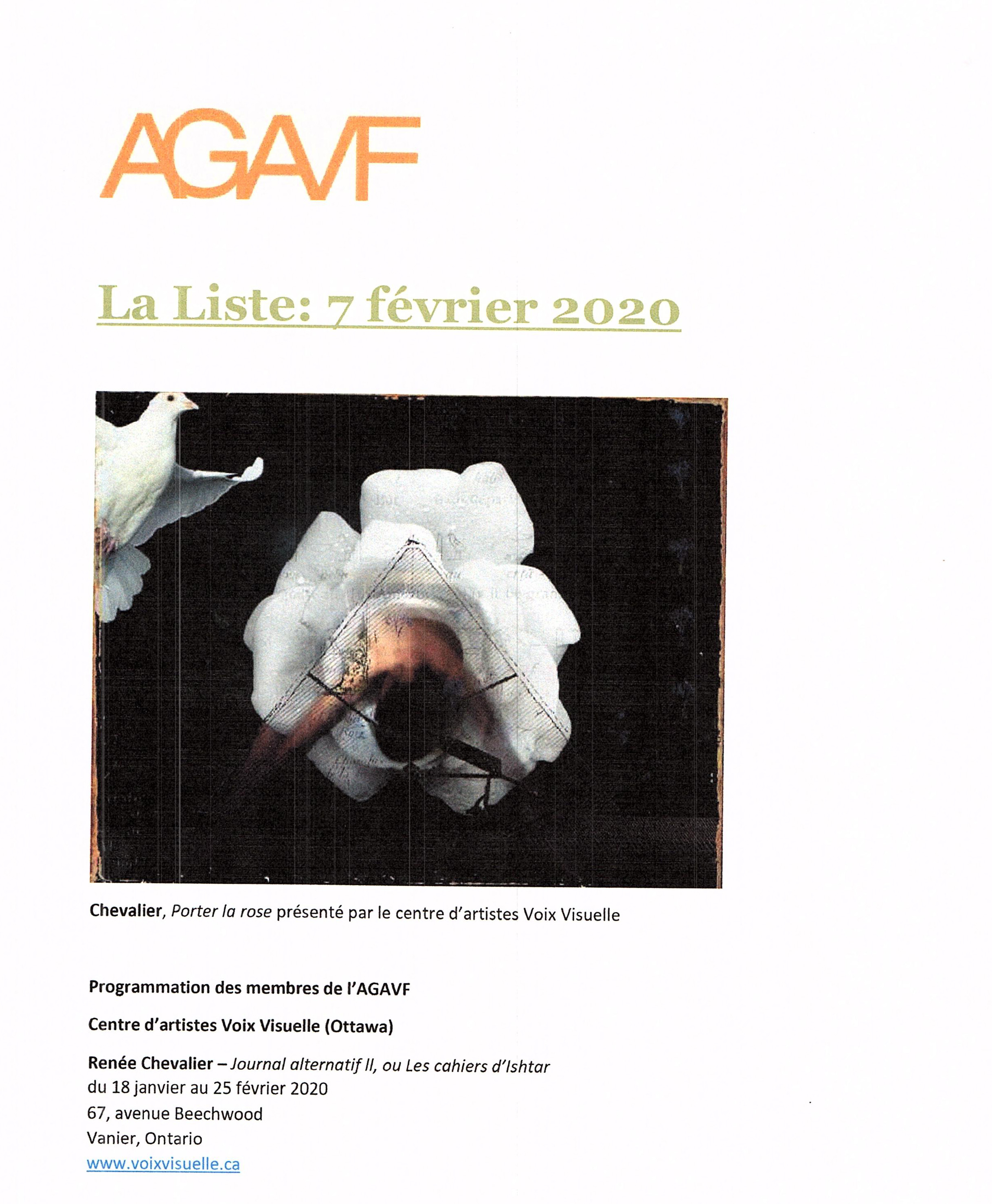 AGAVF

La Liste: 7 février 2020

Chevalier, Porter la rose présenté par le centre d'artistes Voix Visuelle

Programmation des membres de l'AGAVF

Centre d'artistes Voix Visuelle (Ottawa)

Renée Chevalier – Journal alternatif II, ou Les cahiers d'Ishtar
du 18 janvier au 25 février 2020
67, avenue Beechwood
Vanier, Ontario
www.voixvisuelle.ca